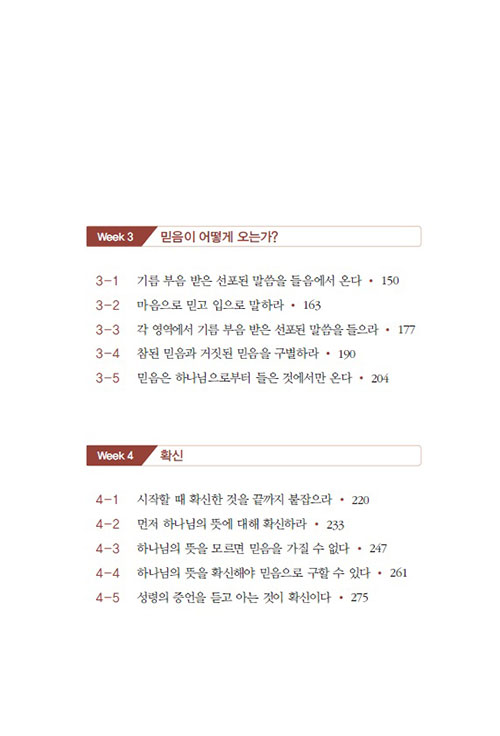 Week 3 믿음이 어떻게 오는가?

3-1 기름 부음 받은 선포된 말씀을 들음에서 온다 • 150
3-2 마음으로 믿고 입으로 말하라 • 163
3-3 각 영역에서 기름 부음 받은 선포된 말씀을 들으라 • 177
3-4 참된 믿음과 거짓된 믿음을 구별하라 • 190
3-5 믿음은 하나님으로부터 들은 것에서만 온다 • 204

Week 4 확신

4-1 시작할 때 확신한 것을 끝까지 붙잡으라 • 220
4-2 먼저 하나님의 뜻에 대해 확신하라 • 233
4-3 하나님의 뜻을 모르면 믿음을 가질 수 없다 • 247
4-4 하나님의 뜻을 확신해야 믿음으로 구할 수 있다 • 261
4-5 성령의 증언을 듣고 아는 것이 확신이다 • 275